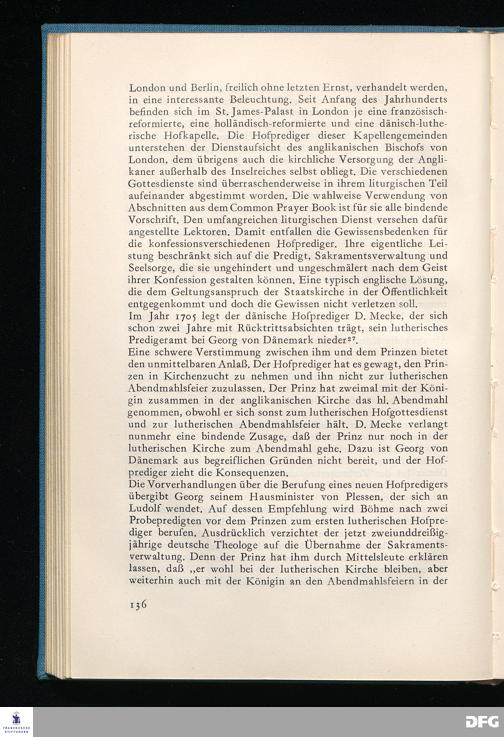 London und Berlin, freilich ohne letzten Ernst, verhandelt werden, in eine interessante Beleuchtung. Seit Anfang des Jahrhunderts befinden sich im St. James-Palast in London je eine französisch-reformierte, eine holländisch-reformierte und eine dänisch-lutherische Hofkapelle. Die Hofprediger dieser Kapellengemeinden unterstehen der Dienstaufsicht des anglikanischen Bischofs von London, dem übrigens auch die kirchliche Versorgung der Anglikaner außerhalb des Inselreiches selbst obliegt. Die verschiedenen Gottesdienste sind überraschenderweise in ihrem liturgischen Teil aufeinander abgestimmt worden. Die wahlweise Verwendung von Abschnitten aus dem Common Prayer Book ist für sie alle bindende Vorschrift. Den umfangreichen liturgischen Dienst versehen dafür angestellte Lektoren. Damit entfallen die Gewissensbedenken für die konfessionsverschiedenen Hofprediger. Ihre eigentliche Leistung beschränkt sich auf die Predigt, Sakramentsverwaltung und Seelsorge, die sie ungehindert und ungeschmälert nach dem Geist ihrer Konfession gestalten können. Eine typisch englische Lösung, die dem Geltungsanspruch der Staatskirche in der Öffentlichkeit entgegenkommt und doch die Gewissen nicht verletzen soll.
Im Jahr 1705 legt der dänische Hofprediger D. Mecke, der sich schon zwei Jahre mit Rücktrittsabsichten trägt, sein lutherisches Predigeramt bei Georg von Dänemark nieder$^{27}$.
Eine schwere Verstimmung zwischen ihm und dem Prinzen bietet den unmittelbaren Anlaß. Der Hofprediger hat es gewagt, den Prinzen in Kirchenzucht zu nehmen und ihn nicht zur lutherischen Abendmahlsfeier zuzulassen. Der Prinz hat zweimal mit der Königin zusammen in der anglikanischen Kirche das hl. Abendmahl genommen, obwohl er sich sonst zum lutherischen Hofgottesdienst und zur lutherischen Abendmahlsfeier hält. D. Mecke verlangt nunmehr eine bindende Zusage, daß der Prinz nur noch in der lutherischen Kirche zum Abendmahl gehe. Dazu ist Georg von Dänemark aus begreiflichen Gründen nicht bereit, und der Hofprediger zieht die Konsequenzen.
Die Vorverhandlungen über die Berufung eines neuen Hofpredigers übergibt Georg seinem Hausminister von Plessen, der sich an Ludolf wendet. Auf dessen Empfehlung wird Böhme nach zwei Probepredigten vor dem Prinzen zum ersten lutherischen Hofprediger berufen. Ausdrücklich verzichtet der jetzt zweiunddreißigjährige deutsche Theologe auf die Übernahme der Sakramentsverwaltung. Denn der Prinz hat ihm durch Mittelsleute erklären lassen, daß „er wohl bei der lutherischen Kirche bleiben, aber weiterhin auch mit der Königin an den Abendmahlsfeiern in der

136

DFG